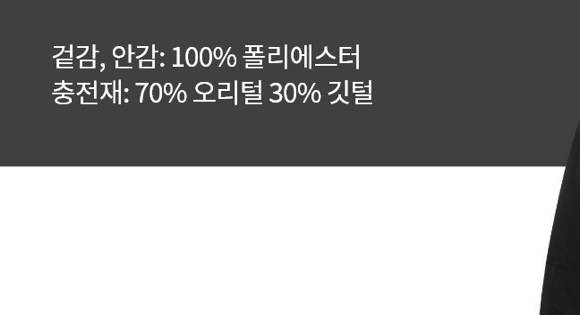 겉감, 안감: 100% 폴리에스터
충전재: 70% 오리털 30% 깃털